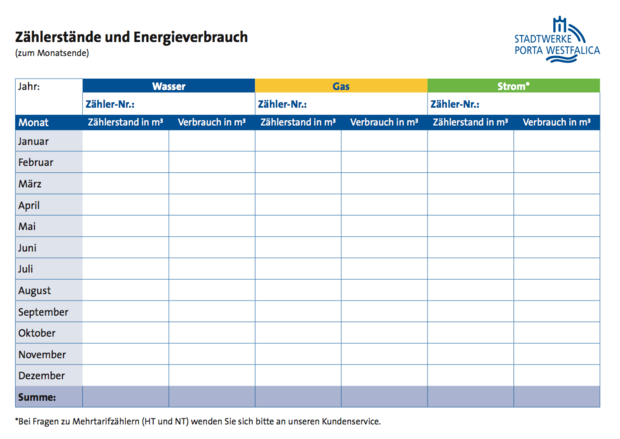 Zählerstände und Energieverbrauch
(zum Monatsende)

STADTWERKE
PORTA WESTFALICA

| Jahr: | Wasser | | Gas | | Strom* | |
|---|---|---|---|---|---|---|
| | Zähler-Nr.: | | Zähler-Nr.: | | Zähler-Nr.: | |
| Monat | Zählerstand in m³ | Verbrauch in m³ | Zählerstand in m³ | Verbrauch in m³ | Zählerstand in m³ | Verbrauch in m³ |
| Januar | | | | | | |
| Februar | | | | | | |
| März | | | | | | |
| April | | | | | | |
| Mai | | | | | | |
| Juni | | | | | | |
| Juli | | | | | | |
| August | | | | | | |
| September | | | | | | |
| Oktober | | | | | | |
| November | | | | | | |
| Dezember | | | | | | |
| Summe: | | | | | | |

*Bei Fragen zu Mehrtarifzählern (HT und NT) wenden Sie sich bitte an unseren Kundenservice.